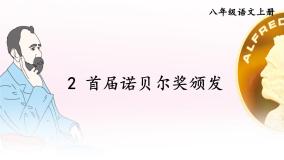 八年级语文上册

ALFRED

2 首届诺贝尔奖颁发